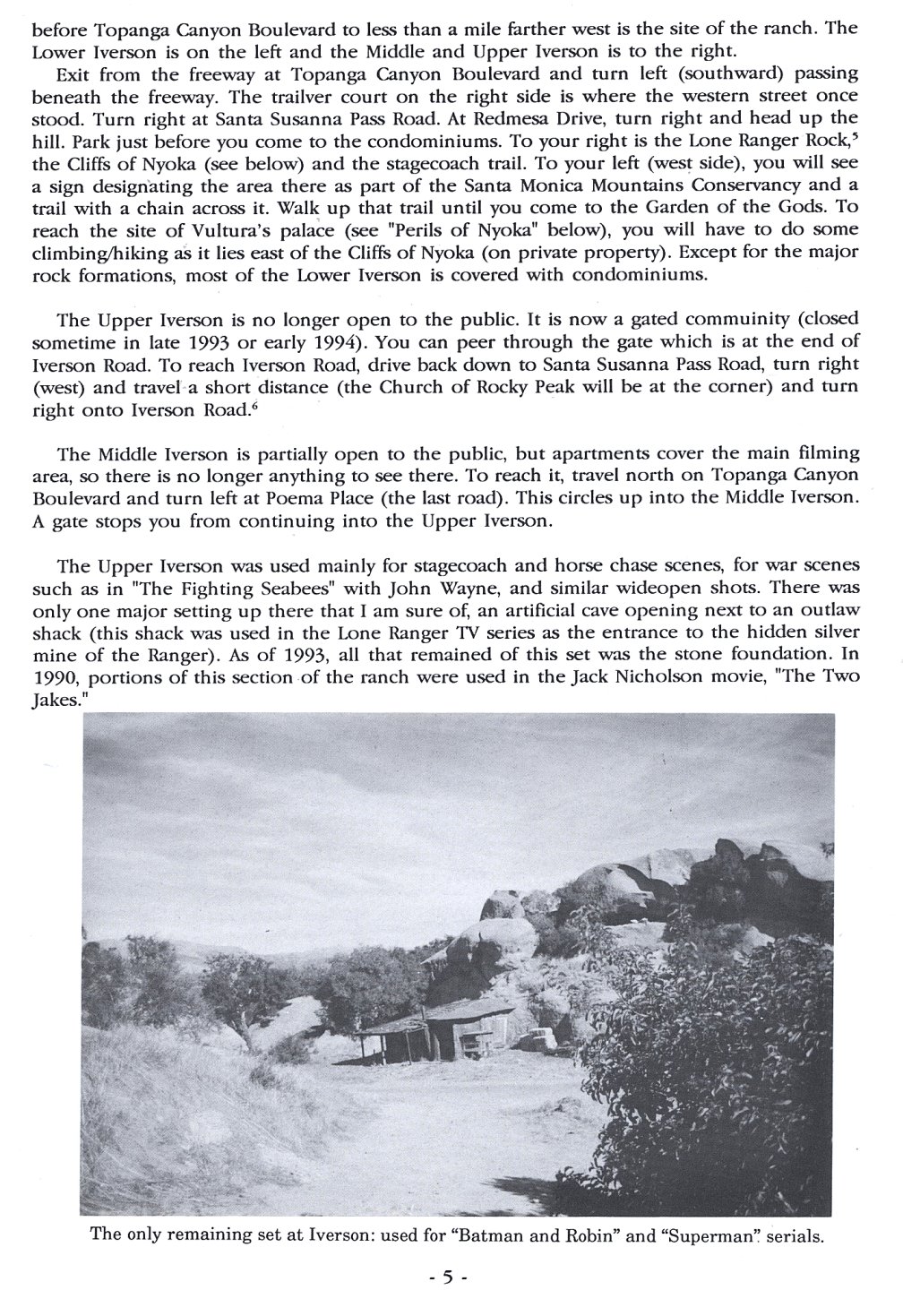 before Topanga Canyon Boulevard to less than a mile farther west is the site of the ranch. The Lower Iverson is on the left and the Middle and Upper Iverson is to the right.

Exit from the freeway at Topanga Canyon Boulevard and turn left (southward) passing beneath the freeway. The trailver court on the right side is where the western street once stood. Turn right at Santa Susanna Pass Road. At Redmesa Drive, turn right and head up the hill. Park just before you come to the condominiums. To your right is the Lone Ranger Rock,$^5$ the Cliffs of Nyoka (see below) and the stagecoach trail. To your left (west side), you will see a sign designating the area there as part of the Santa Monica Mountains Conservancy and a trail with a chain across it. Walk up that trail until you come to the Garden of the Gods. To reach the site of Vultura's palace (see "Perils of Nyoka" below), you will have to do some climbing/hiking as it lies east of the Cliffs of Nyoka (on private property). Except for the major rock formations, most of the Lower Iverson is covered with condominiums.

The Upper Iverson is no longer open to the public. It is now a gated commuinity (closed sometime in late 1993 or early 1994). You can peer through the gate which is at the end of Iverson Road. To reach Iverson Road, drive back down to Santa Susanna Pass Road, turn right (west) and travel a short distance (the Church of Rocky Peak will be at the corner) and turn right onto Iverson Road.$^6$

The Middle Iverson is partially open to the public, but apartments cover the main filming area, so there is no longer anything to see there. To reach it, travel north on Topanga Canyon Boulevard and turn left at Poema Place (the last road). This circles up into the Middle Iverson. A gate stops you from continuing into the Upper Iverson.

The Upper Iverson was used mainly for stagecoach and horse chase scenes, for war scenes such as in "The Fighting Seabees" with John Wayne, and similar wideopen shots. There was only one major setting up there that I am sure of, an artificial cave opening next to an outlaw shack (this shack was used in the Lone Ranger TV series as the entrance to the hidden silver mine of the Ranger). As of 1993, all that remained of this set was the stone foundation. In 1990, portions of this section of the ranch were used in the Jack Nicholson movie, "The Two Jakes."

The only remaining set at Iverson: used for "Batman and Robin" and "Superman" serials.

- 5 -